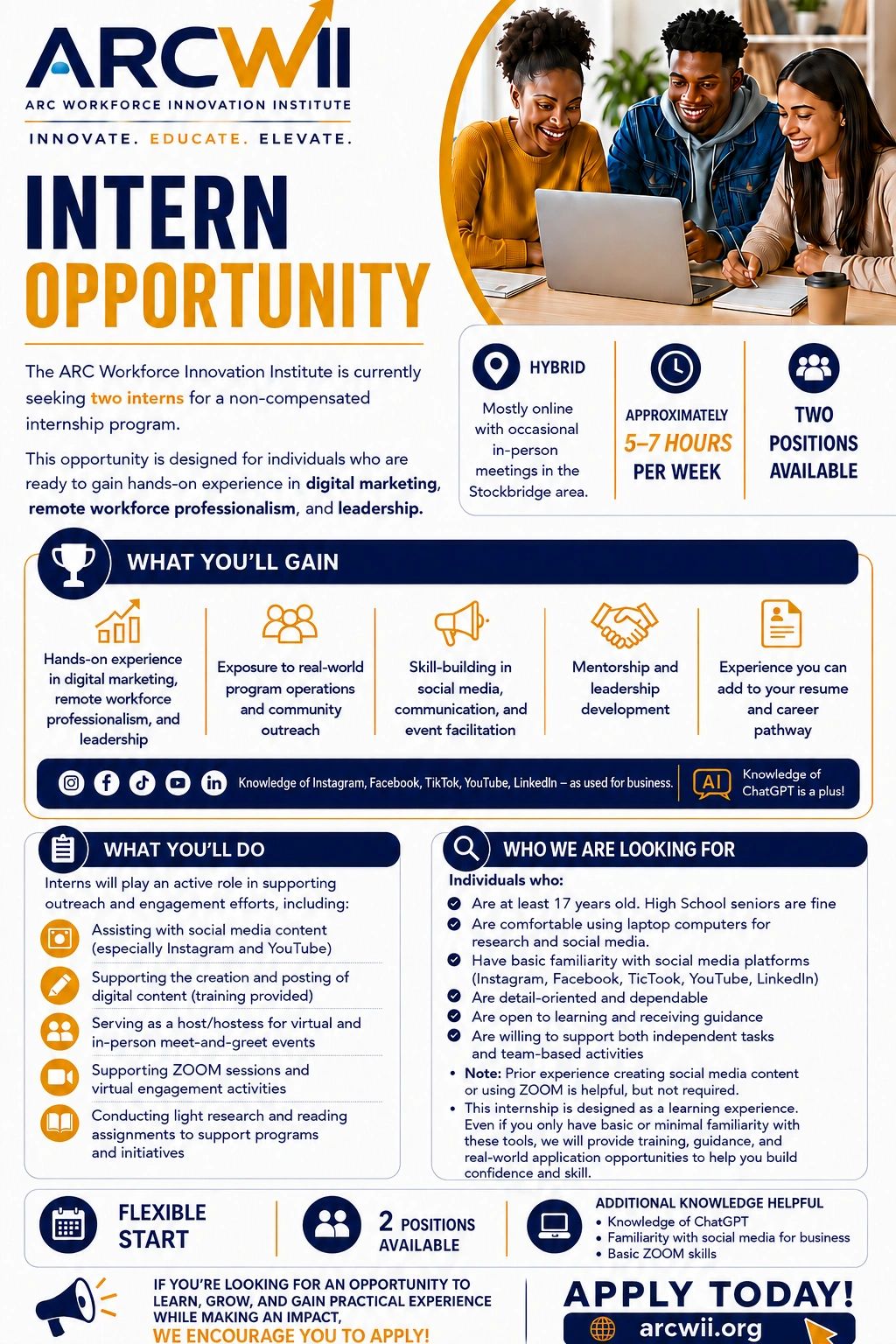 ARCWII
ARC WORKFORCE INNOVATION INSTITUTE
INNOVATE. EDUCATE. ELEVATE.

INTERN OPPORTUNITY

The ARC Workforce Innovation Institute is currently seeking two interns for a non-compensated internship program.

This opportunity is designed for individuals who are ready to gain hands-on experience in digital marketing, remote workforce professionalism, and leadership.

HYBRID
Mostly online with occasional in-person meetings in the Stockbridge area.

APPROXIMATELY 5–7 HOURS PER WEEK

TWO POSITIONS AVAILABLE

WHAT YOU'LL GAIN

Hands-on experience in digital marketing, remote workforce professionalism, and leadership

Exposure to real-world program operations and community outreach

Skill-building in social media, communication, and event facilitation

Mentorship and leadership development

Experience you can add to your resume and career pathway

Knowledge of Instagram, Facebook, TikTok, YouTube, LinkedIn – as used for business.

AI Knowledge of ChatGPT is a plus!

WHAT YOU'LL DO

Interns will play an active role in supporting outreach and engagement efforts, including:

Assisting with social media content (especially Instagram and YouTube)

Supporting the creation and posting of digital content (training provided)

Serving as a host/hostess for virtual and in-person meet-and-greet events

Supporting ZOOM sessions and virtual engagement activities

Conducting light research and reading assignments to support programs and initiatives

WHO WE ARE LOOKING FOR

Individuals who:
Are at least 17 years old. High School seniors are fine
Are comfortable using laptop computers for research and social media.
Have basic familiarity with social media platforms (Instagram, Facebook, TicTook, YouTube, LinkedIn)
Are detail-oriented and dependable
Are open to learning and receiving guidance
Are willing to support both independent tasks and team-based activities
• Note: Prior experience creating social media content or using ZOOM is helpful, but not required.
• This internship is designed as a learning experience. Even if you only have basic or minimal familiarity with these tools, we will provide training, guidance, and real-world application opportunities to help you build confidence and skill.

FLEXIBLE START

2 POSITIONS AVAILABLE

ADDITIONAL KNOWLEDGE HELPFUL
• Knowledge of ChatGPT
• Familiarity with social media for business
• Basic ZOOM skills

IF YOU'RE LOOKING FOR AN OPPORTUNITY TO LEARN, GROW, AND GAIN PRACTICAL EXPERIENCE WHILE MAKING AN IMPACT,
WE ENCOURAGE YOU TO APPLY!

APPLY TODAY!
arcwii.org